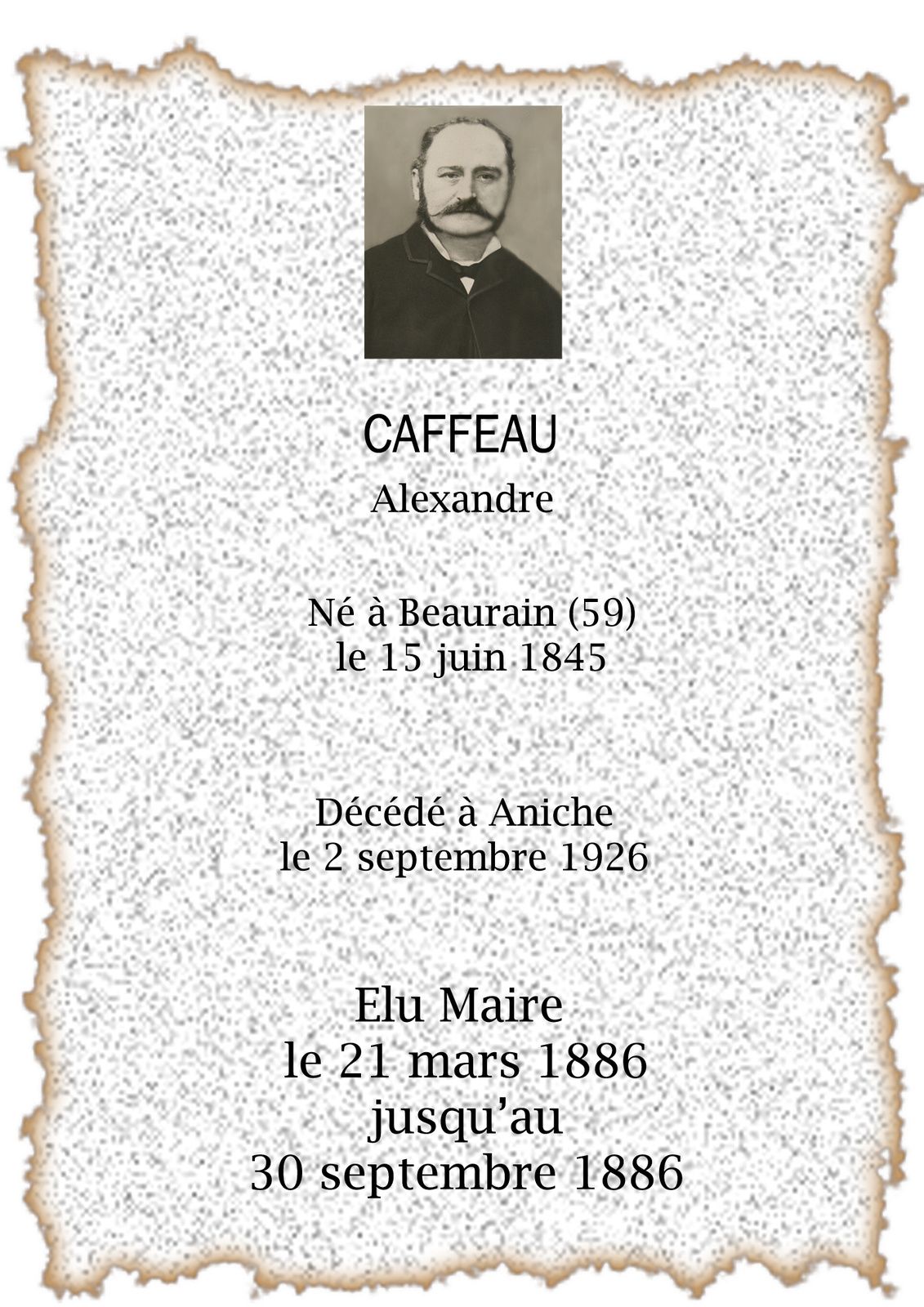 CAFFEAU
Alexandre

Né à Beaurain (59)
le 15 juin 1845

Décédé à Aniche
le 2 septembre 1926

Elu Maire
le 21 mars 1886
jusqu'au
30 septembre 1886